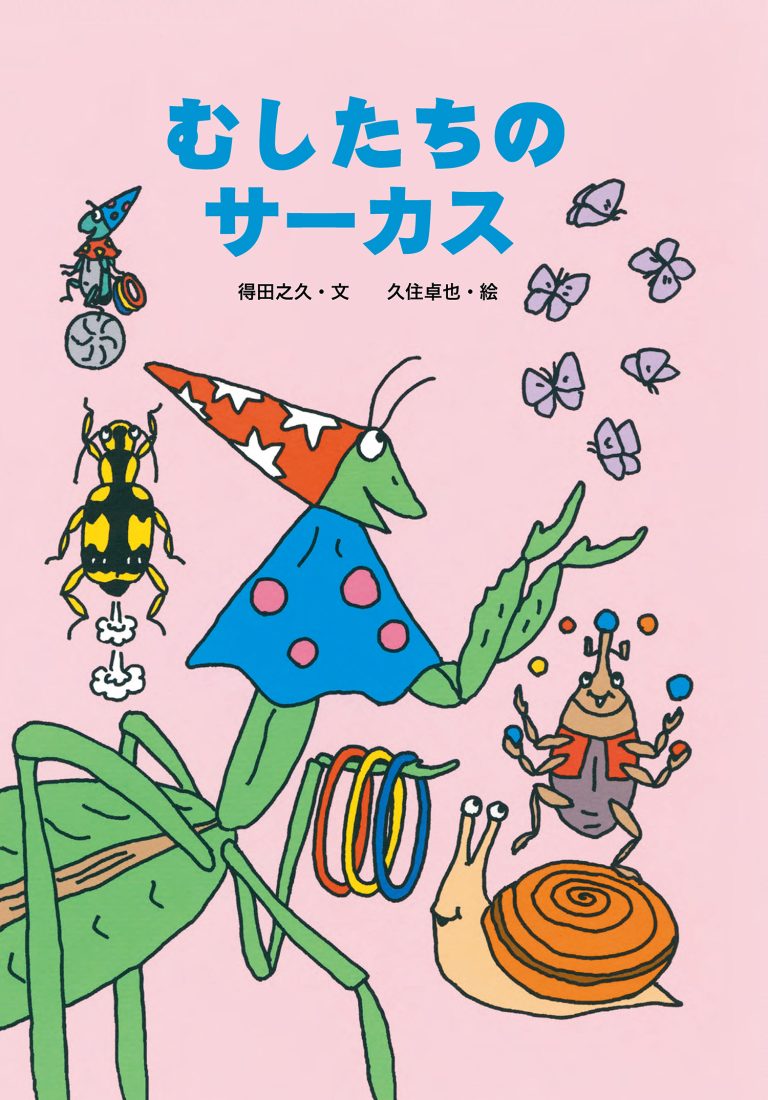 むしたちの
サーカス

得田之久・文　久住卓也・絵